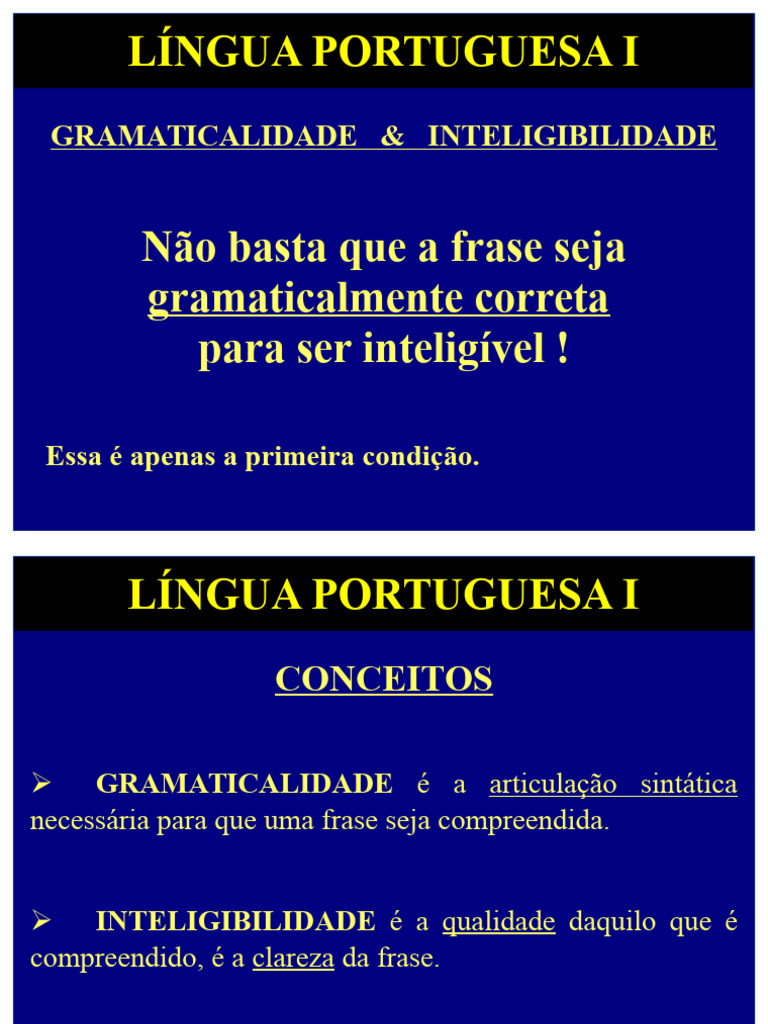 LÍNGUA PORTUGUESA I

GRAMATICALIDADE & INTELIGIBILIDADE

Não basta que a frase seja gramaticalmente correta para ser inteligível !

Essa é apenas a primeira condição.

LÍNGUA PORTUGUESA I

CONCEITOS

➢ GRAMATICALIDADE é a articulação sintática necessária para que uma frase seja compreendida.

➢ INTELIGIBILIDADE é a qualidade daquilo que é compreendido, é a clareza da frase.